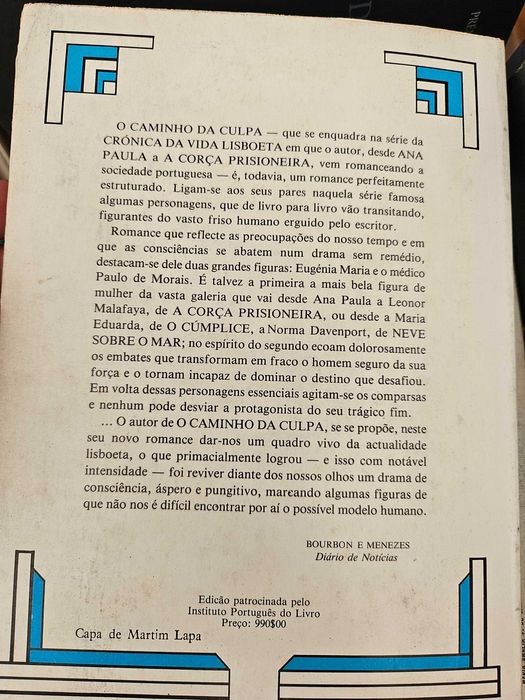 O CAMINHO DA CULPA — que se enquadra na série da CRÓNICA DA VIDA LISBOETA em que o autor, desde ANA PAULA a A CORÇA PRISIONEIRA, vem romanceando a sociedade portuguesa — é, todavia, um romance perfeitamente estruturado. Ligam-se aos seus pares naquela série famosa algumas personagens, que de livro para livro vão transitando, figurantes do vasto friso humano erguido pelo escritor.

Romance que reflecte as preocupações do nosso tempo e em que as consciências se abatem num drama sem remédio, destacam-se dele duas grandes figuras: Eugénia Maria e o médico Paulo de Morais. É talvez a primeira a mais bela figura de mulher da vasta galeria que vai desde Ana Paula a Leonor Malafaya, de A CORÇA PRISIONEIRA, ou desde a Maria Eduarda, de O CÚMPLICE, a Norma Davenport, de NEVE SOBRE O MAR; no espírito do segundo ecoam dolorosamente os embates que transformam em fraco o homem seguro da sua força e o tornam incapaz de dominar o destino que desafiou. Em volta dessas personagens essenciais agitam-se os comparsas e nenhum pode desviar a protagonista do seu trágico fim.

... O autor de O CAMINHO DA CULPA, se se propõe, neste seu novo romance dar-nos um quadro vivo da actualidade lisboeta, o que primacialmente logrou — e isso com notável intensidade — foi reviver diante dos nossos olhos um drama de consciência, áspero e pungitivo, mareando algumas figuras de que não nos é difícil encontrar por aí o possível modelo humano.

BOURBON E MENEZES
Diário de Notícias

Edição patrocinada pelo
Instituto Português do Livro
Preço: 990$00

Capa de Martim Lapa